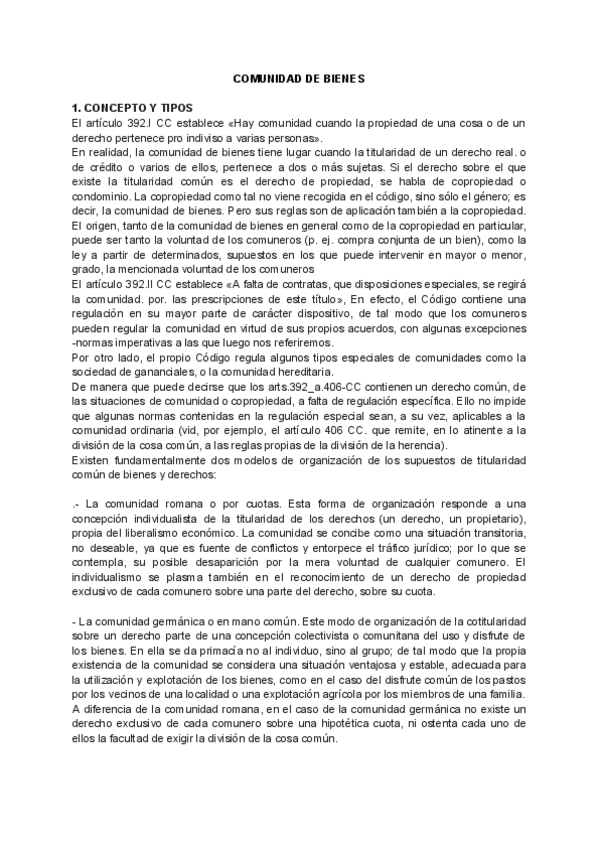 COMUNIDAD DE BIENES

1. CONCEPTO Y TIPOS
El artículo 392.I CC establece «Hay comunidad cuando la propiedad de una cosa o de un derecho pertenece pro indiviso a varias personas».
En realidad, la comunidad de bienes tiene lugar cuando la titularidad de un derecho real. o de crédito o varios de ellos, pertenece a dos o más sujetas. Si el derecho sobre el que existe la titularidad común es el derecho de propiedad, se habla de copropiedad o condominio. La copropiedad como tal no viene recogida en el código, sino sólo el género; es decir, la comunidad de bienes. Pero sus reglas son de aplicación también a la copropiedad.
El origen, tanto de la comunidad de bienes en general como de la copropiedad en particular, puede ser tanto la voluntad de los comuneros (p. ej. compra conjunta de un bien), como la ley a partir de determinados, supuestos en los que puede intervenir en mayor o menor, grado, la mencionada voluntad de los comuneros
El artículo 392.II CC establece «A falta de contratas, que disposiciones especiales, se regirá la comunidad. por. las prescripciones de este título», En efecto, el Código contiene una regulación en su mayor parte de carácter dispositivo, de tal modo que los comuneros pueden regular la comunidad en virtud de sus propios acuerdos, con algunas excepciones -normas imperativas a las que luego nos referiremos.
Por otro lado, el propio Código regula algunos tipos especiales de comunidades como la sociedad de gananciales, o la comunidad hereditaria.
De manera que puede decirse que los arts.392_a.406-CC contienen un derecho común, de las situaciones de comunidad o copropiedad, a falta de regulación específica. Ello no impide que algunas normas contenidas en la regulación especial sean, a su vez, aplicables a la comunidad ordinaria (vid, por ejemplo, el artículo 406 CC. que remite, en lo atinente a la división de la cosa común, a las reglas propias de la división de la herencia).
Existen fundamentalmente dos modelos de organización de los supuestos de titularidad común de bienes y derechos:

.- La comunidad romana o por cuotas. Esta forma de organización responde a una concepción individualista de la titularidad de los derechos (un derecho, un propietario), propia del liberalismo económico. La comunidad se concibe como una situación transitoria, no deseable, ya que es fuente de conflictos y entorpece el tráfico jurídico; por lo que se contempla, su posible desaparición por la mera voluntad de cualquier comunero. El individualismo se plasma también en el reconocimiento de un derecho de propiedad exclusivo de cada comunero sobre una parte del derecho, sobre su cuota.

- La comunidad germánica o en mano común. Este modo de organización de la cotitularidad sobre un derecho parte de una concepción colectivista o comunitana del uso y disfrute de los bienes. En ella se da primacía no al individuo, sino al grupo; de tal modo que la propia existencia de la comunidad se considera una situación ventajosa y estable, adecuada para la utilización y explotación de los bienes, como en el caso del disfrute común de los pastos por los vecinos de una localidad o una explotación agrícola por los miembros de una familia. A diferencia de la comunidad romana, en el caso de la comunidad germánica no existe un derecho exclusivo de cada comunero sobre una hipotética cuota, ni ostenta cada uno de ellos la facultad de exigir la división de la cosa común.